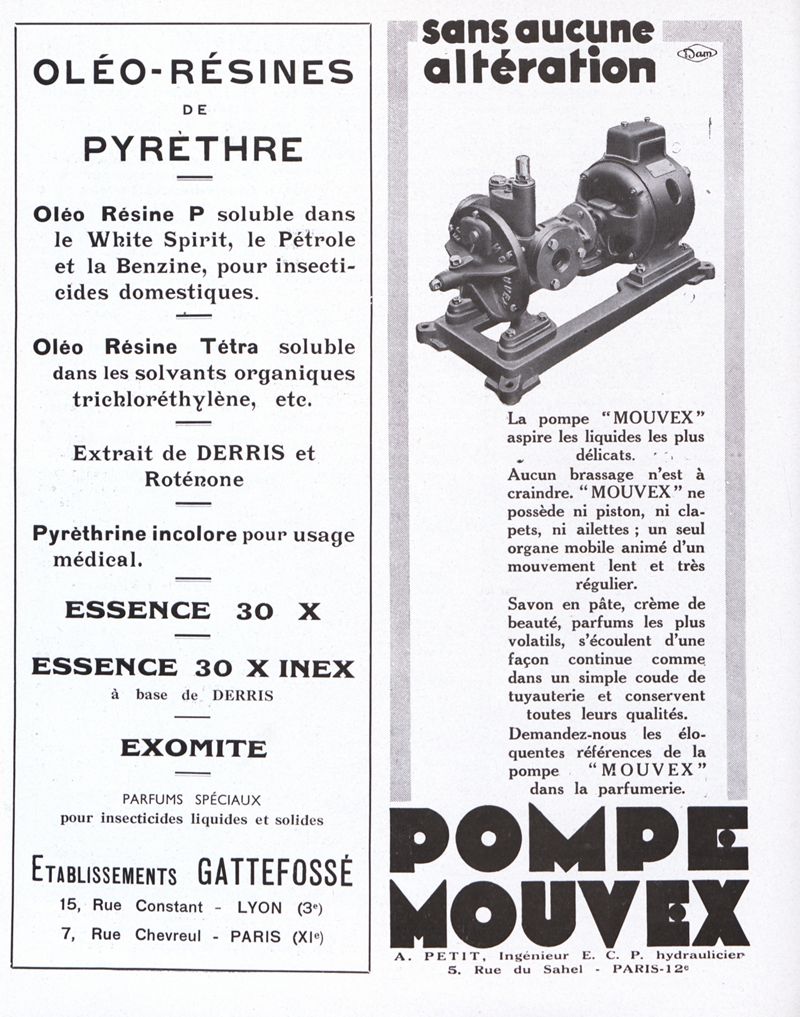 OLÉO-RÉSINES
DE
PYRÈTHRE

Oléo Résine P soluble dans le White Spirit, le Pétrole et la Benzine, pour insecticides domestiques.

Oléo Résine Tétra soluble dans les solvants organiques trichloréthylène, etc.

Extrait de DERRIS et Roténone

Pyrèthrine incolore pour usage médical.

ESSENCE 30 X

ESSENCE 30 X INEX
à base de DERRIS

EXOMITE

PARFUMS SPÉCIAUX
pour insecticides liquides et solides

ETABLISSEMENTS GATTEFOSSÉ
15, Rue Constant - LYON (3e)
7, Rue Chevreul - PARIS (XIe)

sans aucune altération

Dam

La pompe "MOUVEX" aspire les liquides les plus délicats.
Aucun brassage n'est à craindre. "MOUVEX" ne possède ni piston, ni clapets, ni ailettes ; un seul organe mobile animé d'un mouvement lent et très régulier.
Savon en pâte, crème de beauté, parfums les plus volatils, s'écoulent d'une façon continue comme dans un simple coude de tuyauterie et conservent toutes leurs qualités.
Demandez-nous les éloquentes références de la pompe "MOUVEX" dans la parfumerie.

POMPE
MOUVEX
A. PETIT, Ingénieur E. C. P. hydraulicien
5, Rue du Sahel - PARIS-12e